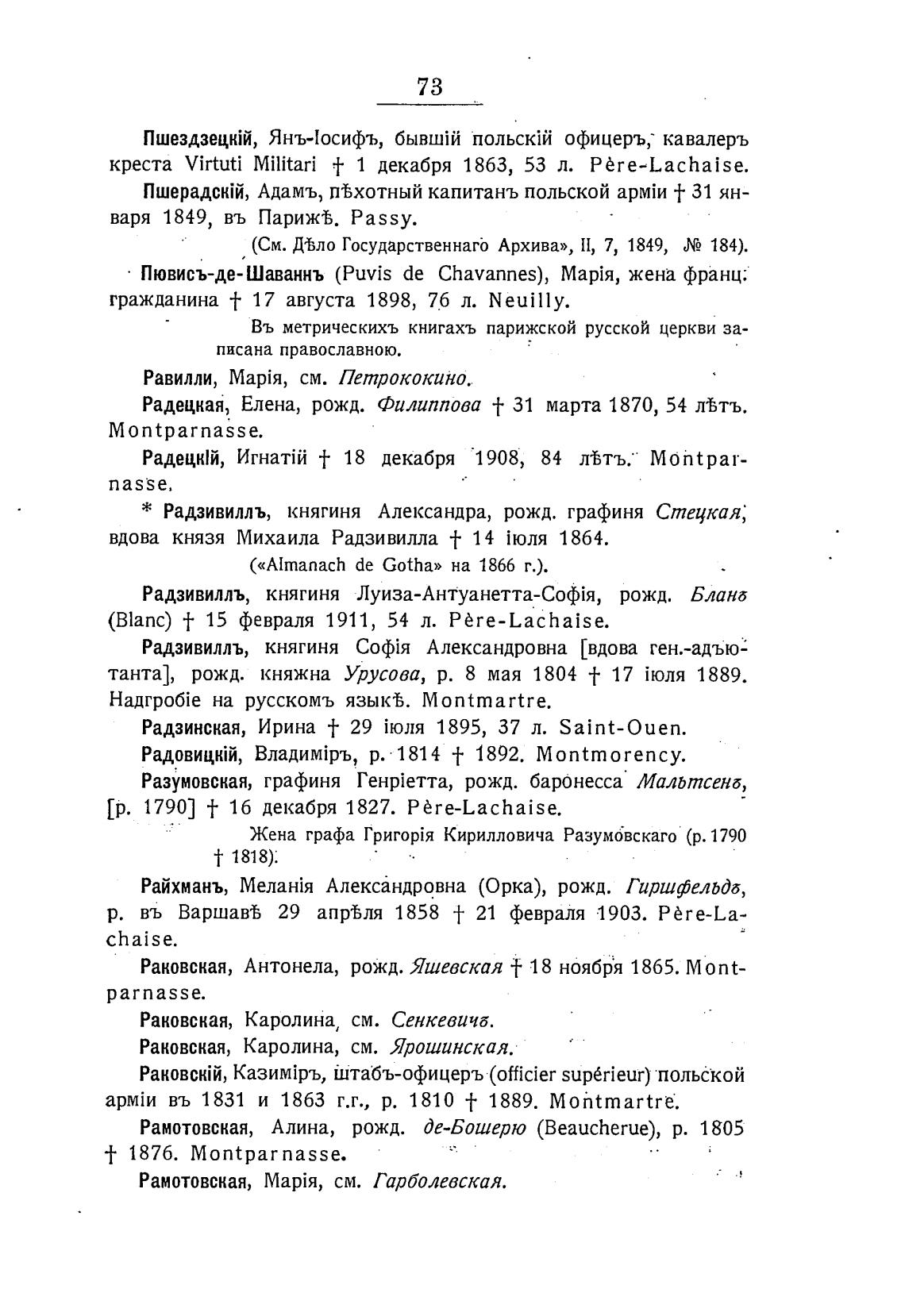 73

Пшездзецкій, Янъ-Іосифъ, бывшій польскій офицеръ, кавалеръ креста Virtuti Militari † 1 декабря 1863, 53 л. Père-Lachaise.

Пшерадскій, Адамъ, пѣхотный капитанъ польской арміи † 31 января 1849, въ Парижѣ. Passy.

(См. Дѣло Государственнаго Архива», II, 7, 1849, № 184).

Пювисъ-де-Шаваннъ (Puvis de Chavannes), Марія, жена франц. гражданина † 17 августа 1898, 76 л. Neuilly.

Въ метрическихъ книгахъ парижской русской церкви записана православною.

Равилли, Марія, см. Петрококино.

Радецкая, Елена, рожд. Филиппова † 31 марта 1870, 54 лѣтъ. Montparnasse.

Радецкій, Игнатій † 18 декабря 1908, 84 лѣтъ. Montparnasse.

* Радзивиллъ, княгиня Александра, рожд. графиня Стецкая, вдова князя Михаила Радзивилла † 14 іюля 1864.

(«Almanach de Gotha» на 1866 г.).

Радзивиллъ, княгиня Луиза-Антуанетта-Софія, рожд. Бланъ (Blanc) † 15 февраля 1911, 54 л. Père-Lachaise.

Радзивиллъ, княгиня Софія Александровна [вдова ген.-адъютанта], рожд. княжна Урусова, р. 8 мая 1804 † 17 іюля 1889. Надгробіе на русскомъ языкѣ. Montmartre.

Радзинская, Ирина † 29 іюля 1895, 37 л. Saint-Ouen.

Радовицкій, Владиміръ, р. 1814 † 1892. Montmorency.

Разумовская, графиня Генріетта, рожд. баронесса Мальтсенъ, [р. 1790] † 16 декабря 1827. Père-Lachaise.

Жена графа Григорія Кирилловича Разумовскаго (р. 1790 † 1818).

Райхманъ, Меланія Александровна (Орка), рожд. Гиршфельдъ, р. въ Варшавѣ 29 апрѣля 1858 † 21 февраля 1903. Père-Lachaise.

Раковская, Антонела, рожд. Яшевская † 18 ноября 1865. Montparnasse.

Раковская, Каролина, см. Сенкевичъ.

Раковская, Каролина, см. Ярошинская.

Раковскій, Казиміръ, штабъ-офицеръ (officier supérieur) польской арміи въ 1831 и 1863 г.г., р. 1810 † 1889. Montmartre.

Рамотовская, Алина, рожд. де-Бошерю (Beaucherue), р. 1805 † 1876. Montparnasse.

Рамотовская, Марія, см. Гарболевская.